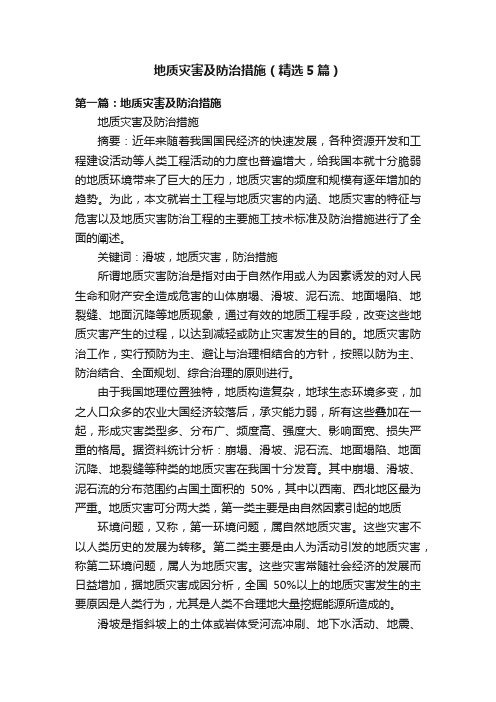 地质灾害及防治措施（精选5篇）

第一篇：地质灾害及防治措施

地质灾害及防治措施

摘要：近年来随着我国国民经济的快速发展，各种资源开发和工程建设活动等人类工程活动的力度也普遍增大，给我国本就十分脆弱的地质环境带来了巨大的压力，地质灾害的频度和规模有逐年增加的趋势。为此，本文就岩土工程与地质灾害的内涵、地质灾害的特征与危害以及地质灾害防治工程的主要施工技术标准及防治措施进行了全面的阐述。

关键词：滑坡，地质灾害，防治措施

所谓地质灾害防治是指对由于自然作用或人为因素诱发的对人民生命和财产安全造成危害的山体崩塌、滑坡、泥石流、地面塌陷、地裂缝、地面沉降等地质现象，通过有效的地质工程手段，改变这些地质灾害产生的过程，以达到减轻或防止灾害发生的目的。地质灾害防治工作，实行预防为主、避让与治理相结合的方针，按照以防为主、防治结合、全面规划、综合治理的原则进行。

由于我国地理位置独特，地质构造复杂，地球生态环境多变，加之人口众多的农业大国经济较落后，承灾能力弱，所有这些叠加在一起，形成灾害类型多、分布广、频度高、强度大、影响面宽、损失严重的格局。据资料统计分析：崩塌、滑坡、泥石流、地面塌陷、地面沉降、地裂缝等种类的地质灾害在我国十分发育。其中崩塌、滑坡、泥石流的分布范围约占国土面积的 50%，其中以西南、西北地区最为严重。地质灾害可分两大类，第一类主要是由自然因素引起的地质

环境问题，又称，第一环境问题，属自然地质灾害。这些灾害不以人类历史的发展为转移。第二类主要是由人为活动引发的地质灾害，称第二环境问题，属人为地质灾害。这些灾害常随社会经济的发展而日益增加，据地质灾害成因分析，全国 50%以上的地质灾害发生的主要原因是人类行为，尤其是人类不合理地大量挖掘能源所造成的。

滑坡是指斜坡上的土体或岩体受河流冲刷、地下水活动、地震、